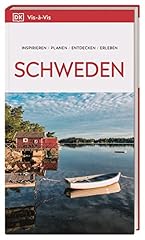 DK Vis-à-Vis

INSPIRIEREN / PLANEN / ENTDECKEN / ERLEBEN

SCHWEDEN